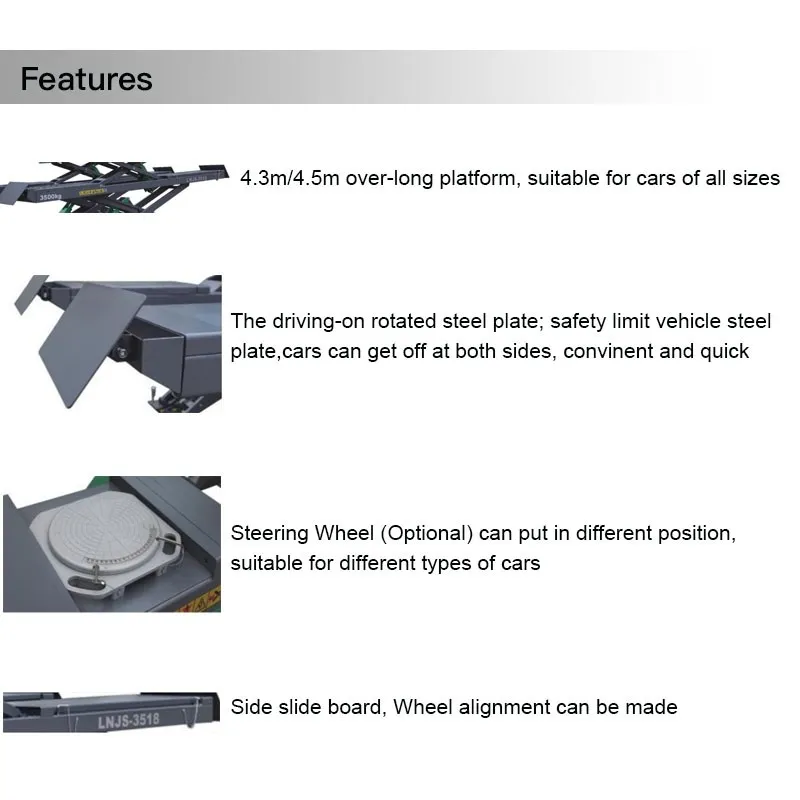 Features

3500kg

4.3m/4.5m over-long platform, suitable for cars of all sizes

The driving-on rotated steel plate; safety limit vehicle steel plate,cars can get off at both sides, convinent and quick

Steering Wheel (Optional) can put in different position, suitable for different types of cars

LNJS-3518

Side slide board, Wheel alignment can be made